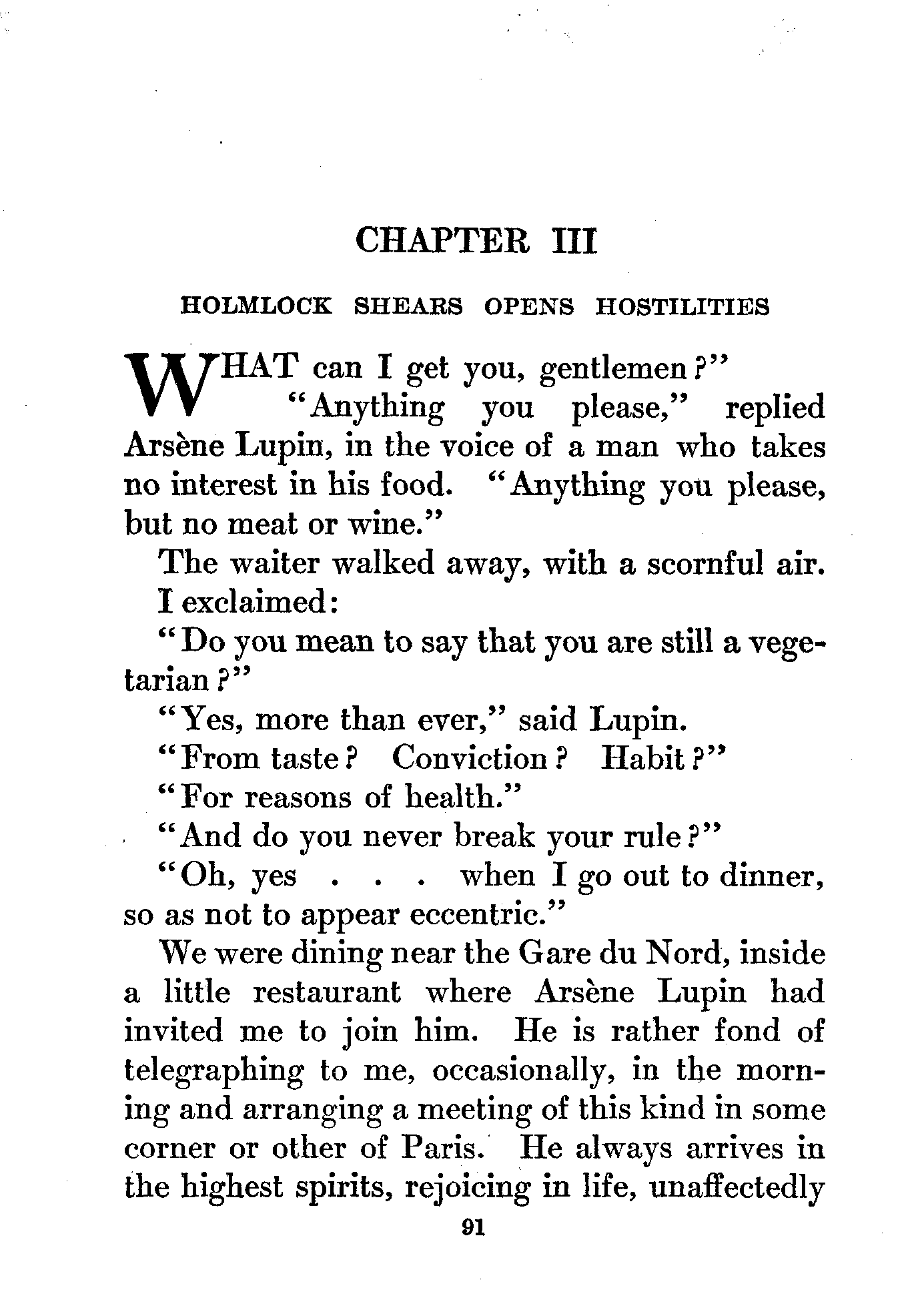 CHAPTER III

HOLMLOCK SHEARS OPENS HOSTILITIES

WHAT can I get you, gentlemen?"

"Anything you please," replied Arsène Lupin, in the voice of a man who takes no interest in his food. "Anything you please, but no meat or wine."

The waiter walked away, with a scornful air.

I exclaimed:

"Do you mean to say that you are still a vegetarian?"

"Yes, more than ever," said Lupin.

"From taste? Conviction? Habit?"

"For reasons of health."

"And do you never break your rule?"

"Oh, yes . . . when I go out to dinner, so as not to appear eccentric."

We were dining near the Gare du Nord, inside a little restaurant where Arsène Lupin had invited me to join him. He is rather fond of telegraphing to me, occasionally, in the morning and arranging a meeting of this kind in some corner or other of Paris. He always arrives in the highest spirits, rejoicing in life, unaffectedly

91